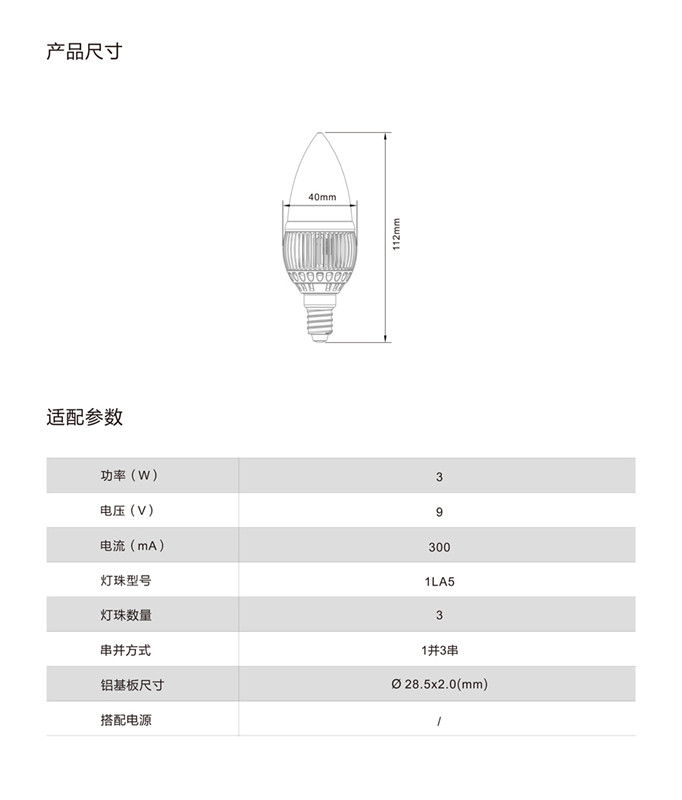 产品尺寸

40mm

112mm

适配参数

| 功率（W） | 3 |
|---|---|
| 电压（V） | 9 |
| 电流（mA） | 300 |
| 灯珠型号 | 1LA5 |
| 灯珠数量 | 3 |
| 串并方式 | 1并3串 |
| 铝基板尺寸 | Ø 28.5x2.0(mm) |
| 搭配电源 | / |